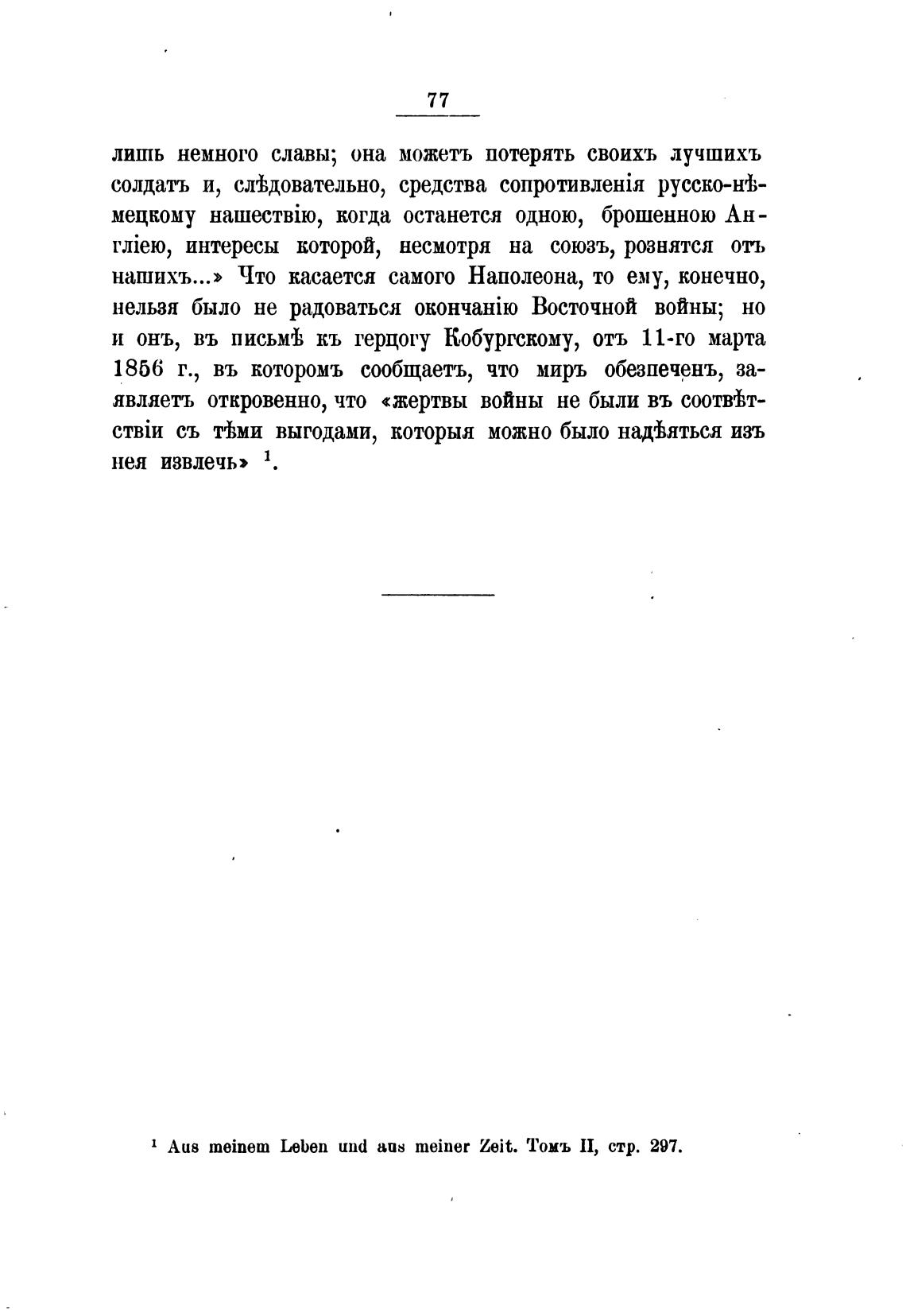 77

лишь немного славы; она можетъ потерять своихъ лучшихъ солдатъ и, слѣдовательно, средства сопротивленія русско-нѣмецкому нашествію, когда останется одною, брошенною Англіею, интересы которой, несмотря на союзъ, рознятся отъ нашихъ...» Что касается самого Наполеона, то ему, конечно, нельзя было не радоваться окончанію Восточной войны; но и онъ, въ письмѣ къ герцогу Кобургскому, отъ 11-го марта 1856 г., въ которомъ сообщаетъ, что миръ обезпеченъ, заявляетъ откровенно, что «жертвы войны не были въ соотвѣтствіи съ тѣми выгодами, которыя можно было надѣяться изъ нея извлечь» $^1$.

$^1$ Aus meinem Leben und aus meiner Zeit. Томъ II, стр. 297.